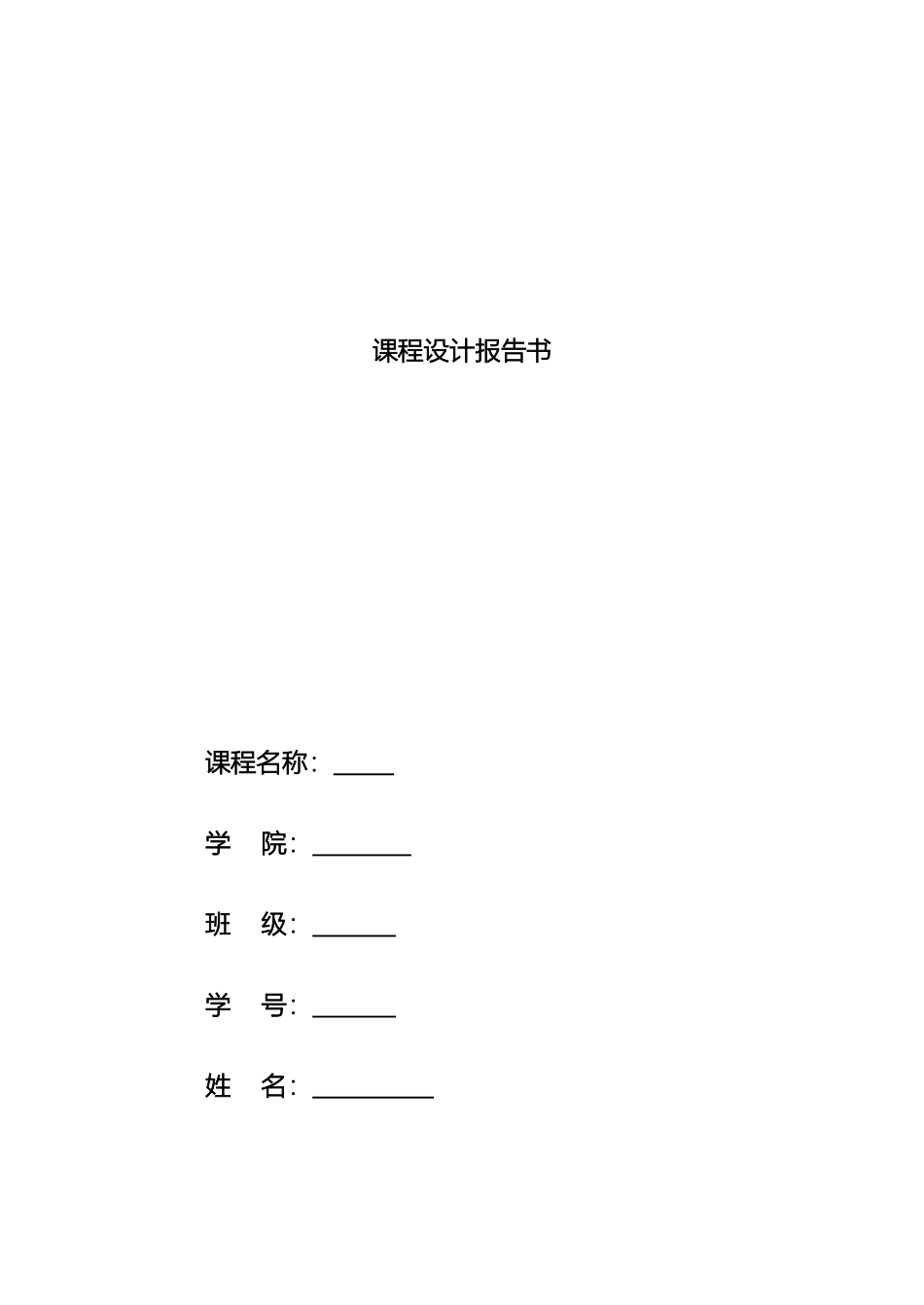 课程设计报告书

课程名称：_____

学　院：________

班　级：_______

学　号：_______

姓　名：__________